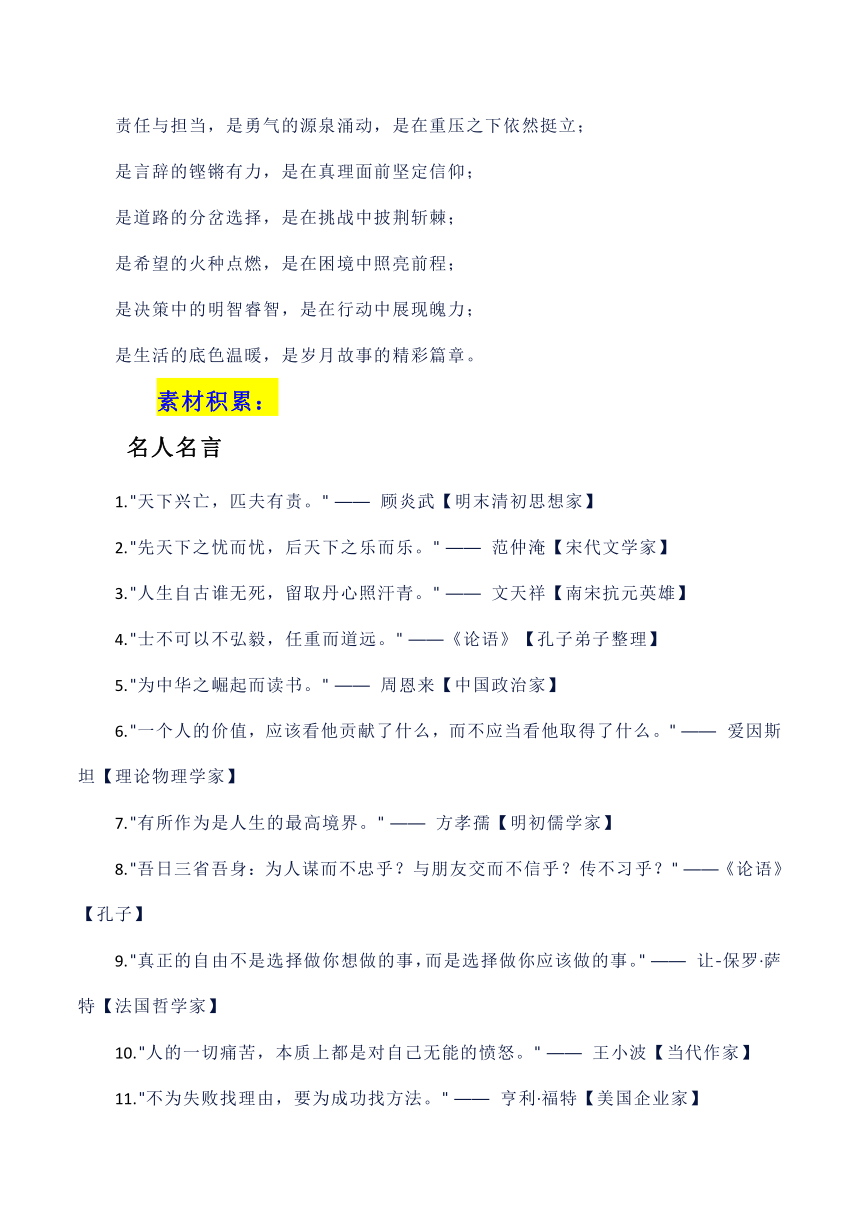 责任与担当，是勇气的源泉涌动，是在重压之下依然挺立；

是言辞的铿锵有力，是在真理面前坚定信仰；

是道路的分岔选择，是在挑战中披荆斩棘；

是希望的火种点燃，是在困境中照亮前程；

是决策中的明智睿智，是在行动中展现魄力；

是生活的底色温暖，是岁月故事的精彩篇章。

素材积累：

名人名言

1."天下兴亡，匹夫有责。" —— 顾炎武【明末清初思想家】

2."先天下之忧而忧，后天下之乐而乐。" —— 范仲淹【宋代文学家】

3."人生自古谁无死，留取丹心照汗青。" —— 文天祥【南宋抗元英雄】

4."士不可以不弘毅，任重而道远。" ——《论语》【孔子弟子整理】

5."为中华之崛起而读书。" —— 周恩来【中国政治家】

6."一个人的价值，应该看他贡献了什么，而不应当看他取得了什么。" —— 爱因斯坦【理论物理学家】

7."有所作为是人生的最高境界。" —— 方孝孺【明初儒学家】

8."吾日三省吾身：为人谋而不忠乎？与朋友交而不信乎？传不习乎？" ——《论语》【孔子】

9."真正的自由不是选择做你想做的事，而是选择做你应该做的事。" —— 让-保罗·萨特【法国哲学家】

10."人的一切痛苦，本质上都是对自己无能的愤怒。" —— 王小波【当代作家】

11."不为失败找理由，要为成功找方法。" —— 亨利·福特【美国企业家】